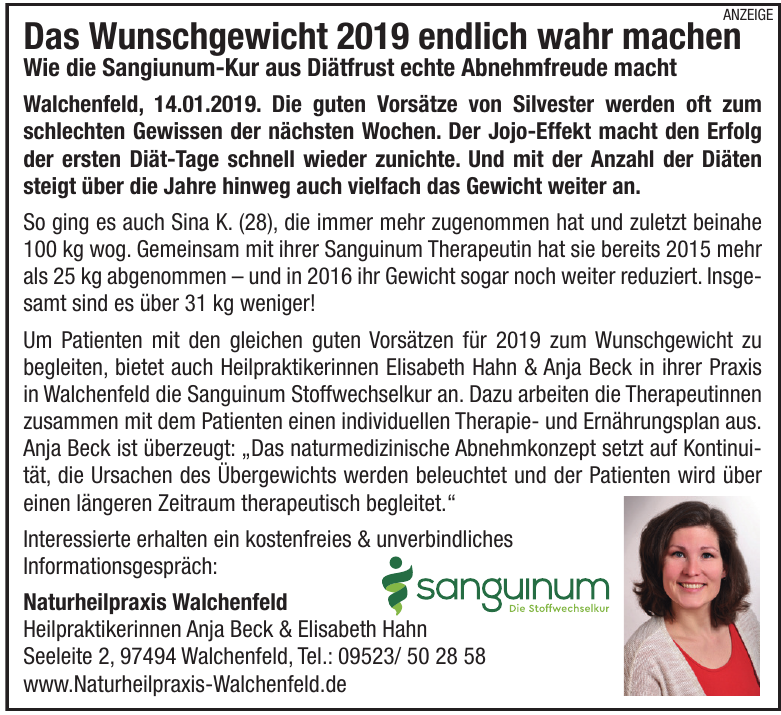 ANZEIGE

Das Wunschgewicht 2019 endlich wahr machen

Wie die Sangiunum-Kur aus Diätfrust echte Abnehmfreude macht

Walchenfeld, 14.01.2019. Die guten Vorsätze von Silvester werden oft zum schlechten Gewissen der nächsten Wochen. Der Jojo-Effekt macht den Erfolg der ersten Diät-Tage schnell wieder zunichte. Und mit der Anzahl der Diäten steigt über die Jahre hinweg auch vielfach das Gewicht weiter an.

So ging es auch Sina K. (28), die immer mehr zugenommen hat und zuletzt beinahe 100 kg wog. Gemeinsam mit ihrer Sanguinum Therapeutin hat sie bereits 2015 mehr als 25 kg abgenommen – und in 2016 ihr Gewicht sogar noch weiter reduziert. Insgesamt sind es über 31 kg weniger!

Um Patienten mit den gleichen guten Vorsätzen für 2019 zum Wunschgewicht zu begleiten, bietet auch Heilpraktikerinnen Elisabeth Hahn & Anja Beck in ihrer Praxis in Walchenfeld die Sanguinum Stoffwechselkur an. Dazu arbeiten die Therapeutinnen zusammen mit dem Patienten einen individuellen Therapie- und Ernährungsplan aus. Anja Beck ist überzeugt: „Das naturmedizinische Abnehmkonzept setzt auf Kontinuität, die Ursachen des Übergewichts werden beleuchtet und der Patienten wird über einen längeren Zeitraum therapeutisch begleitet.“

Interessierte erhalten ein kostenfreies & unverbindliches Informationsgespräch:

sanguinum
Die Stoffwechselkur

Naturheilpraxis Walchenfeld
Heilpraktikerinnen Anja Beck & Elisabeth Hahn
Seeleite 2, 97494 Walchenfeld, Tel.: 09523/ 50 28 58
www.Naturheilpraxis-Walchenfeld.de